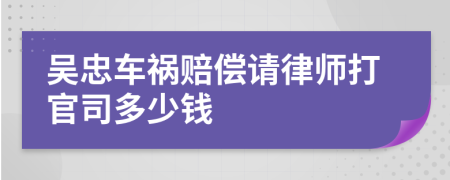 吴忠车祸赔偿请律师打官司多少钱